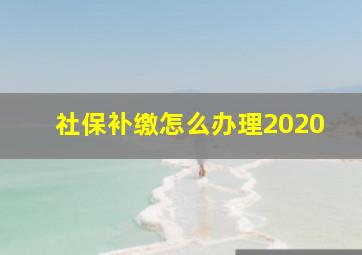 社保补缴怎么办理2020